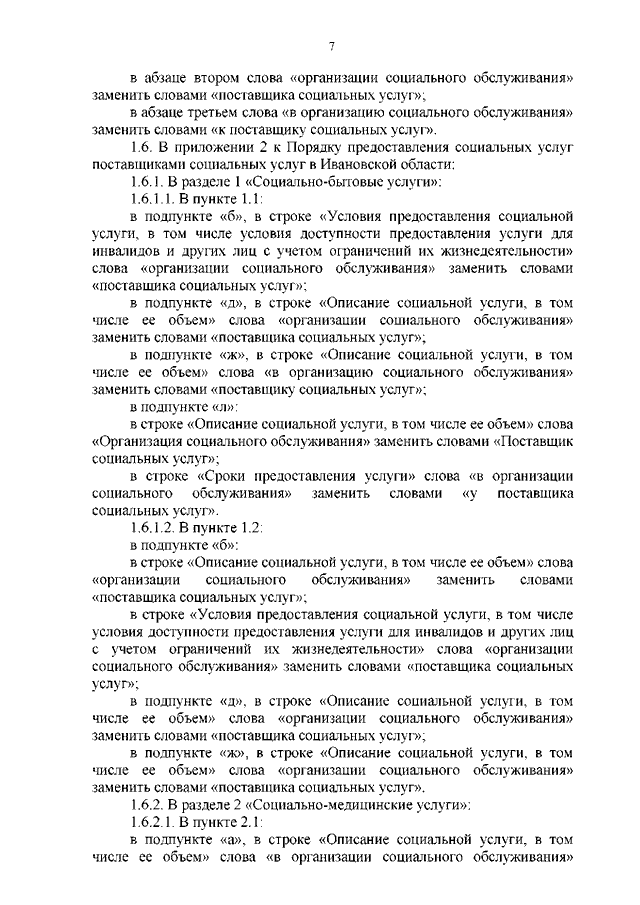 7

в абзаце втором слова «организации социального обслуживания» заменить словами «поставщика социальных услуг»;

в абзаце третьем слова «в организацию социального обслуживания» заменить словами «к поставщику социальных услуг».

1.6. В приложении 2 к Порядку предоставления социальных услуг поставщиками социальных услуг в Ивановской области:

1.6.1. В разделе 1 «Социально-бытовые услуги»:

1.6.1.1. В пункте 1.1:

в подпункте «б», в строке «Условия предоставления социальной услуги, в том числе условия доступности предоставления услуги для инвалидов и других лиц с учетом ограничений их жизнедеятельности» слова «организации социального обслуживания» заменить словами «поставщика социальных услуг»;

в подпункте «д», в строке «Описание социальной услуги, в том числе ее объем» слова «организации социального обслуживания» заменить словами «поставщика социальных услуг»;

в подпункте «ж», в строке «Описание социальной услуги, в том числе ее объем» слова «в организацию социального обслуживания» заменить словами «поставщику социальных услуг»;

в подпункте «л»:

в строке «Описание социальной услуги, в том числе ее объем» слова «Организация социального обслуживания» заменить словами «Поставщик социальных услуг»;

в строке «Сроки предоставления услуги» слова «в организации социального обслуживания» заменить словами «у поставщика социальных услуг».

1.6.1.2. В пункте 1.2:

в подпункте «б»:

в строке «Описание социальной услуги, в том числе ее объем» слова «организации социального обслуживания» заменить словами «поставщика социальных услуг»;

в строке «Условия предоставления социальной услуги, в том числе условия доступности предоставления услуги для инвалидов и других лиц с учетом ограничений их жизнедеятельности» слова «организации социального обслуживания» заменить словами «поставщика социальных услуг»;

в подпункте «д», в строке «Описание социальной услуги, в том числе ее объем» слова «организации социального обслуживания» заменить словами «поставщика социальных услуг»;

в подпункте «ж», в строке «Описание социальной услуги, в том числе ее объем» слова «организации социального обслуживания» заменить словами «поставщика социальных услуг».

1.6.2. В разделе 2 «Социально-медицинские услуги»:

1.6.2.1. В пункте 2.1:

в подпункте «а», в строке «Описание социальной услуги, в том числе ее объем» слова «в организации социального обслуживания»